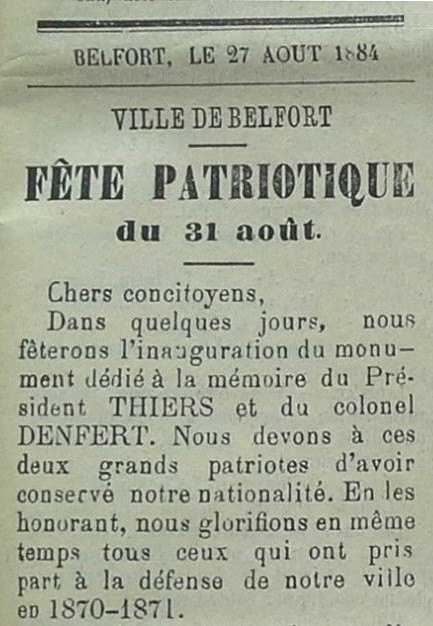 BELFORT, LE 27 AOUT 1884

VILLE DE BELFORT

FÊTE PATRIOTIQUE

du 31 août.

Chers concitoyens,
Dans quelques jours, nous fêterons l'inauguration du monument dédié à la mémoire du Président THIERS et du colonel DENFERT. Nous devons à ces deux grands patriotes d'avoir conservé notre nationalité. En les honorant, nous glorifions en même temps tous ceux qui ont pris part à la défense de notre ville en 1870-1871.